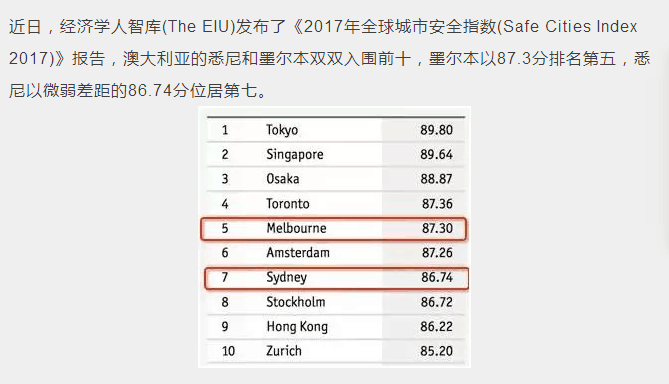 近日，经济学人智库(The EIU)发布了《2017年全球城市安全指数(Safe Cities Index 2017)》报告，澳大利亚的悉尼和墨尔本双双入围前十，墨尔本以87.3分排名第五，悉尼以微弱差距的86.74分位居第七。

| | | |
|---|---|---|
| 1 | Tokyo | 89.80 |
| 2 | Singapore | 89.64 |
| 3 | Osaka | 88.87 |
| 4 | Toronto | 87.36 |
| 5 | Melbourne | 87.30 |
| 6 | Amsterdam | 87.26 |
| 7 | Sydney | 86.74 |
| 8 | Stockholm | 86.72 |
| 9 | Hong Kong | 86.22 |
| 10 | Zurich | 85.20 |